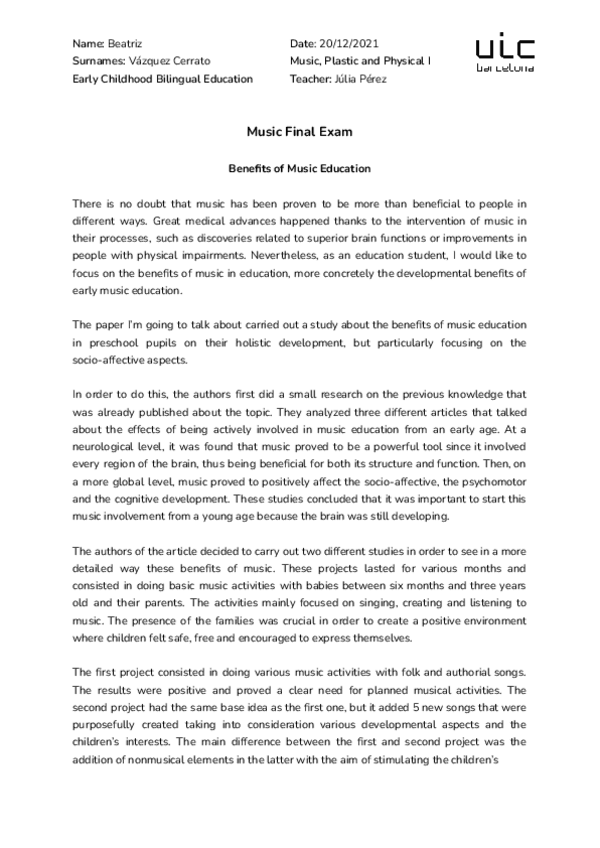 Name: Beatriz
Surnames: Vázquez Cerrato
Early Childhood Bilingual Education

Date: 20/12/2021
Music, Plastic and Physical I
Teacher: Júlia Pérez

uic
barcelona

Music Final Exam

Benefits of Music Education

There is no doubt that music has been proven to be more than beneficial to people in different ways. Great medical advances happened thanks to the intervention of music in their processes, such as discoveries related to superior brain functions or improvements in people with physical impairments. Nevertheless, as an education student, I would like to focus on the benefits of music in education, more concretely the developmental benefits of early music education.

The paper I'm going to talk about carried out a study about the benefits of music education in preschool pupils on their holistic development, but particularly focusing on the socio-affective aspects.

In order to do this, the authors first did a small research on the previous knowledge that was already published about the topic. They analyzed three different articles that talked about the effects of being actively involved in music education from an early age. At a neurological level, it was found that music proved to be a powerful tool since it involved every region of the brain, thus being beneficial for both its structure and function. Then, on a more global level, music proved to positively affect the socio-affective, the psychomotor and the cognitive development. These studies concluded that it was important to start this music involvement from a young age because the brain was still developing.

The authors of the article decided to carry out two different studies in order to see in a more detailed way these benefits of music. These projects lasted for various months and consisted in doing basic music activities with babies between six months and three years old and their parents. The activities mainly focused on singing, creating and listening to music. The presence of the families was crucial in order to create a positive environment where children felt safe, free and encouraged to express themselves.

The first project consisted in doing various music activities with folk and authorial songs. The results were positive and proved a clear need for planned musical activities. The second project had the same base idea as the first one, but it added 5 new songs that were purposefully created taking into consideration various developmental aspects and the children's interests. The main difference between the first and second project was the addition of nonmusical elements in the latter with the aim of stimulating the children's